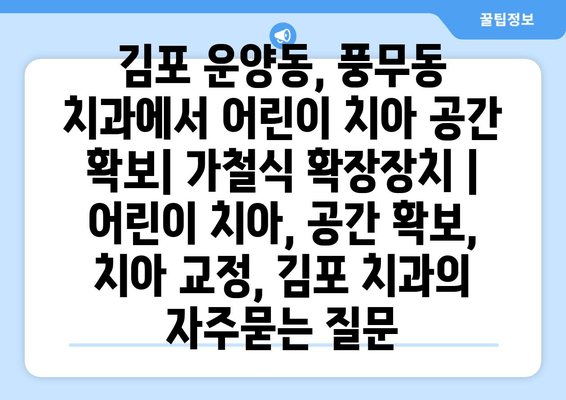 꿀팁정보

김포 운양동, 풍무동 치과에서 어린이 치아 공간 확보| 가철식 확장장치 | 어린이 치아, 공간 확보, 치아 교정, 김포 치과의 자주묻는 질문